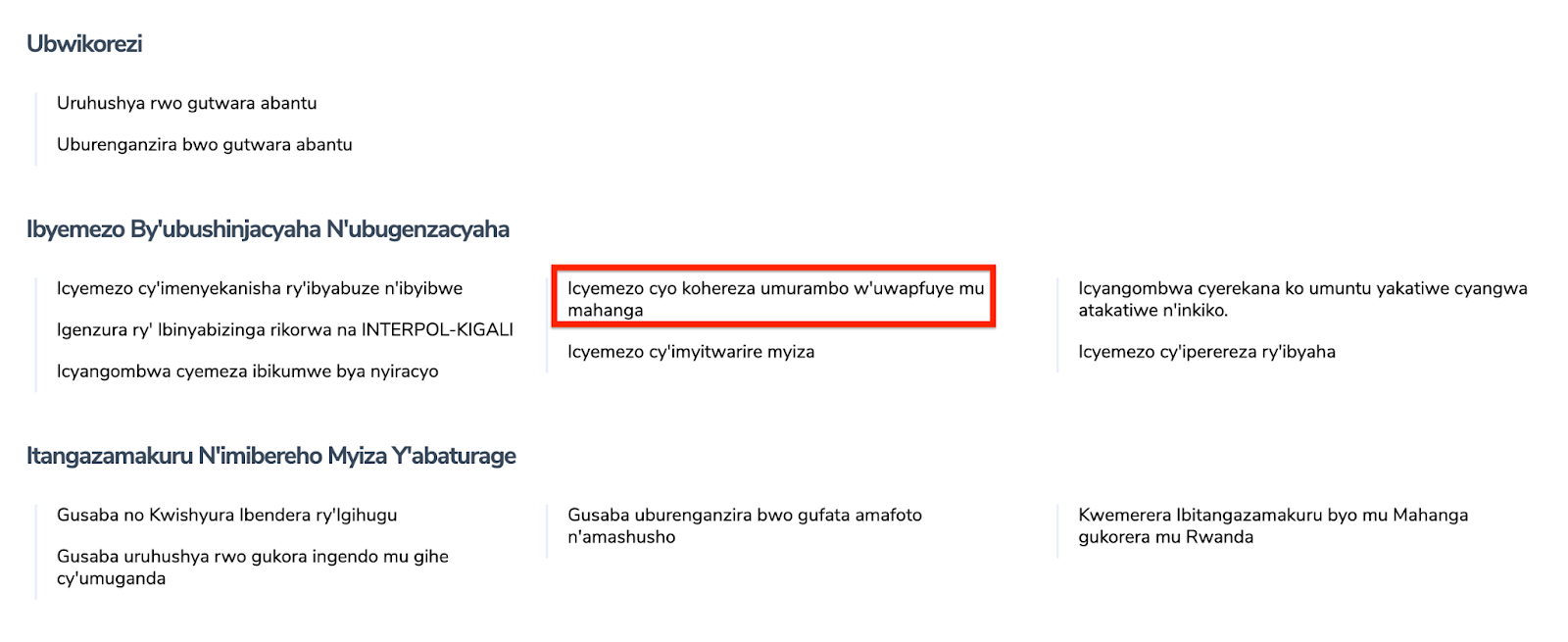 Ubwikorezi

Uruhushya rwo gutwara abantu

Uburenganzira bwo gutwara abantu

Ibyemezo By'ubushinjacyaha N'ubugenzacyaha

Icyemezo cy'imenyekanisha ry'ibyabuze n'ibyibwe

Igenzura ry' Ibinyabizinga rikorwa na INTERPOL-KIGALI

Icyangombwa cyemeza ibikumwe bya nyiracyo

Icyemezo cyo kohereza umurambo w'uwapfuye mu mahanga

Icyemezo cy'imyitwarire myiza

Icyangombwa cyerekana ko umuntu yakatiwe cyangwa atakatiwe n'inkiko.

Icyemezo cy'iperereza ry'ibyaha

Itangazamakuru N'imibereho Myiza Y'abaturage

Gusaba no Kwishyura Ibendera ry'Igihugu

Gusaba uruhushya rwo gukora ingendo mu gihe cy'umuganda

Gusaba uburenganzira bwo gufata amafoto n'amashusho

Kwemerera Ibitangazamakuru byo mu Mahanga gukorera mu Rwanda